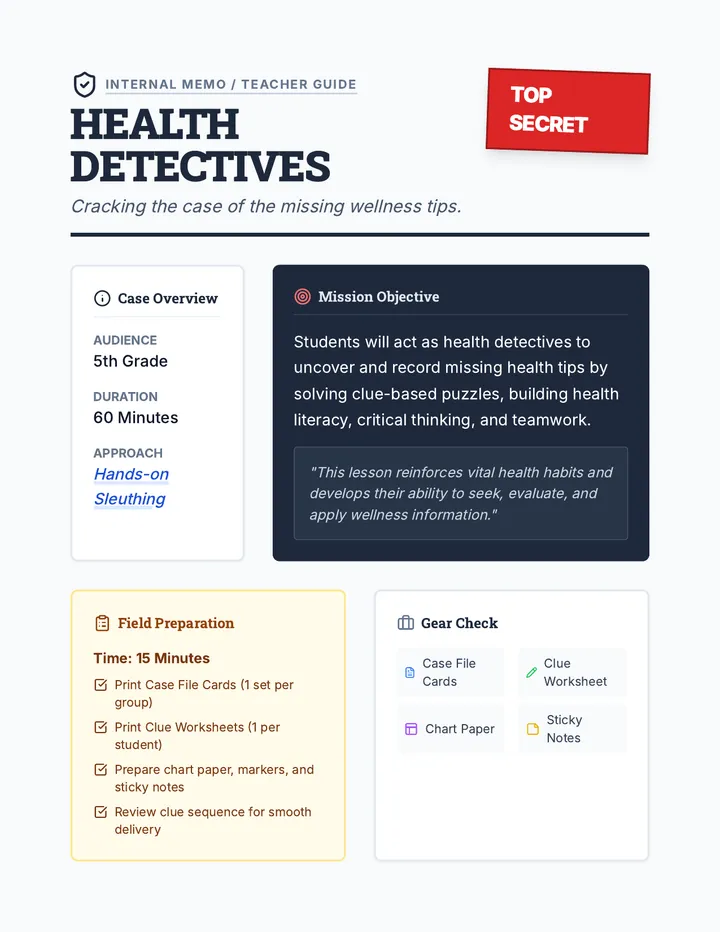 INTERNAL MEMO / TEACHER GUIDE

TOP SECRET

HEALTH DETECTIVES

Cracking the case of the missing wellness tips.

Case Overview

AUDIENCE
5th Grade

DURATION
60 Minutes

APPROACH
Hands-on Sleuthing

Mission Objective

Students will act as health detectives to uncover and record missing health tips by solving clue-based puzzles, building health literacy, critical thinking, and teamwork.

"This lesson reinforces vital health habits and develops their ability to seek, evaluate, and apply wellness information."

Field Preparation

Time: 15 Minutes

Print Case File Cards (1 set per group)

Print Clue Worksheets (1 per student)

Prepare chart paper, markers, and sticky notes

Review clue sequence for smooth delivery

Gear Check

Case File Cards

Clue Worksheet

Chart Paper

Sticky Notes